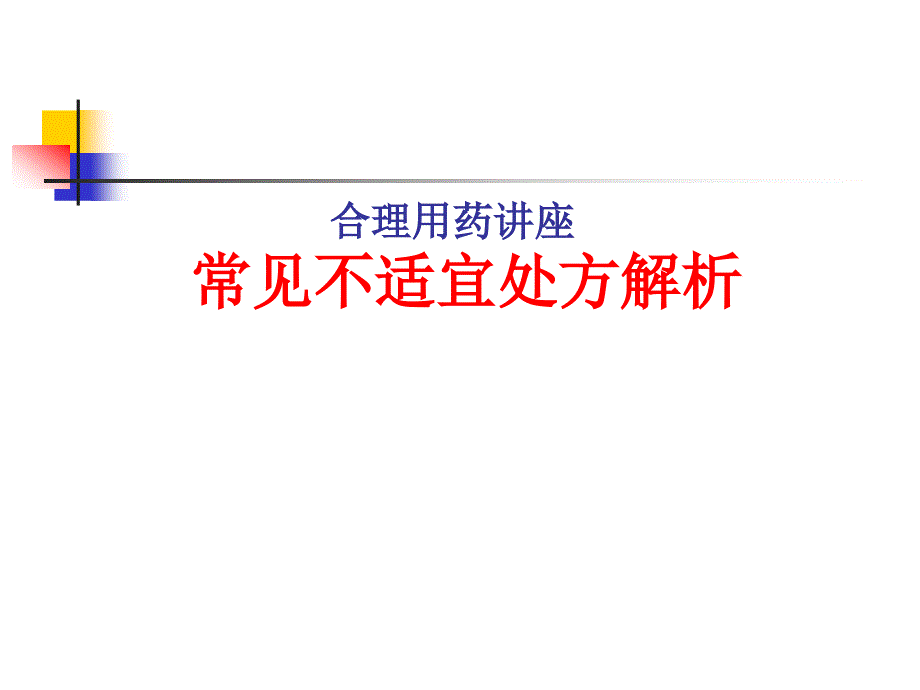 合理用药讲座
常见不适宜处方解析